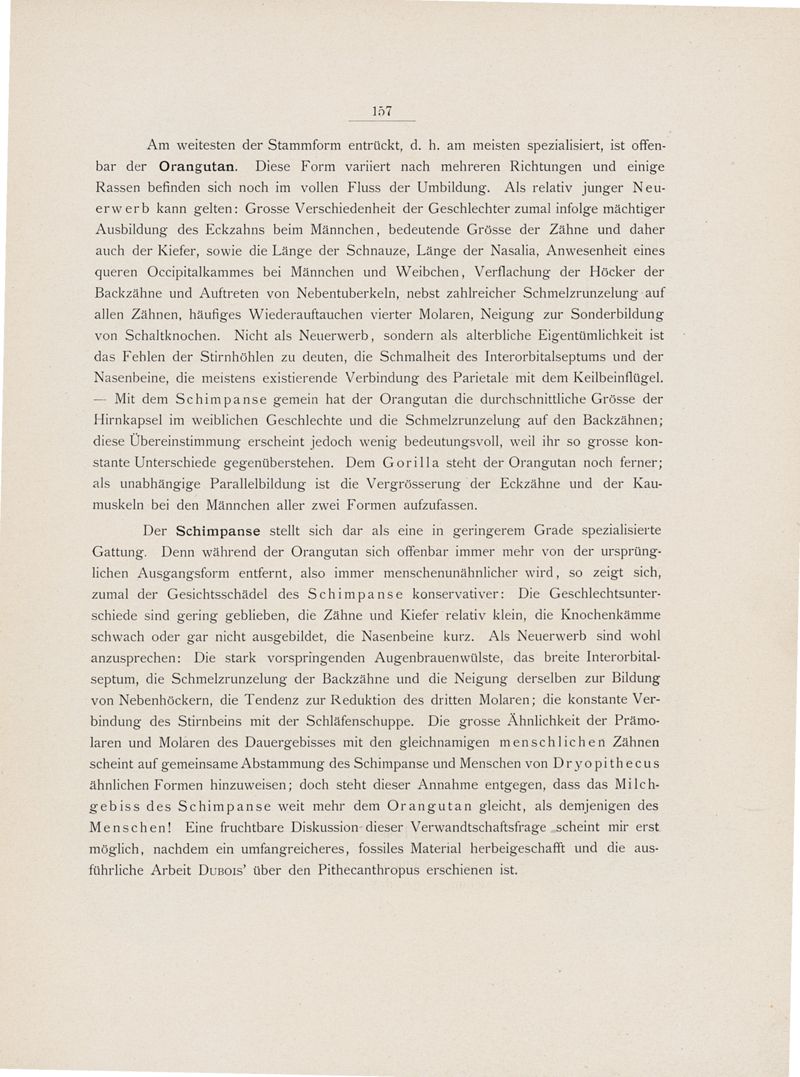 157

Am weitesten der Stammform entrückt, d. h. am meisten spezialisiert, ist offenbar der Orangutan. Diese Form variiert nach mehreren Richtungen und einige Rassen befinden sich noch im vollen Fluss der Umbildung. Als relativ junger Neuerwerb kann gelten: Grosse Verschiedenheit der Geschlechter zumal infolge mächtiger Ausbildung des Eckzahns beim Männchen, bedeutende Grösse der Zähne und daher auch der Kiefer, sowie die Länge der Schnauze, Länge der Nasalia, Anwesenheit eines queren Occipitalkammes bei Männchen und Weibchen, Verflachung der Höcker der Backzähne und Auftreten von Nebentuberkeln, nebst zahlreicher Schmelzrunzelung auf allen Zähnen, häufiges Wiederauftauchen vierter Molaren, Neigung zur Sonderbildung von Schaltknochen. Nicht als Neuerwerb, sondern als alterbliche Eigentümlichkeit ist das Fehlen der Stirnhöhlen zu deuten, die Schmalheit des Interorbitalseptums und der Nasenbeine, die meistens existierende Verbindung des Parietale mit dem Keilbeinflügel. — Mit dem Schimpanse gemein hat der Orangutan die durchschnittliche Grösse der Hirnkapsel im weiblichen Geschlechte und die Schmelzrunzelung auf den Backzähnen; diese Übereinstimmung erscheint jedoch wenig bedeutungsvoll, weil ihr so grosse konstante Unterschiede gegenüberstehen. Dem Gorilla steht der Orangutan noch ferner; als unabhängige Parallelbildung ist die Vergrösserung der Eckzähne und der Kaumuskeln bei den Männchen aller zwei Formen aufzufassen.

Der Schimpanse stellt sich dar als eine in geringerem Grade spezialisierte Gattung. Denn während der Orangutan sich offenbar immer mehr von der ursprünglichen Ausgangsform entfernt, also immer menschenunähnlicher wird, so zeigt sich, zumal der Gesichtsschädel des Schimpanse konservativer: Die Geschlechtsunterschiede sind gering geblieben, die Zähne und Kiefer relativ klein, die Knochenkämme schwach oder gar nicht ausgebildet, die Nasenbeine kurz. Als Neuerwerb sind wohl anzusprechen: Die stark vorspringenden Augenbrauenwülste, das breite Interorbitalseptum, die Schmelzrunzelung der Backzähne und die Neigung derselben zur Bildung von Nebenhöckern, die Tendenz zur Reduktion des dritten Molaren; die konstante Verbindung des Stirnbeins mit der Schläfenschuppe. Die grosse Ähnlichkeit der Prämolaren und Molaren des Dauergebisses mit den gleichnamigen menschlichen Zähnen scheint auf gemeinsame Abstammung des Schimpanse und Menschen von Dryopithecus ähnlichen Formen hinzuweisen; doch steht dieser Annahme entgegen, dass das Milchgebiss des Schimpanse weit mehr dem Orangutan gleicht, als demjenigen des Menschen! Eine fruchtbare Diskussion dieser Verwandtschaftsfrage scheint mir erst möglich, nachdem ein umfangreicheres, fossiles Material herbeigeschafft und die ausführliche Arbeit Dubois' über den Pithecanthropus erschienen ist.